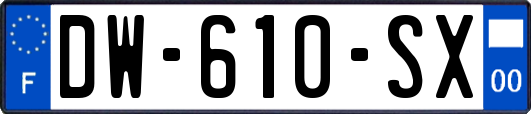 F
DW-610-SX
00